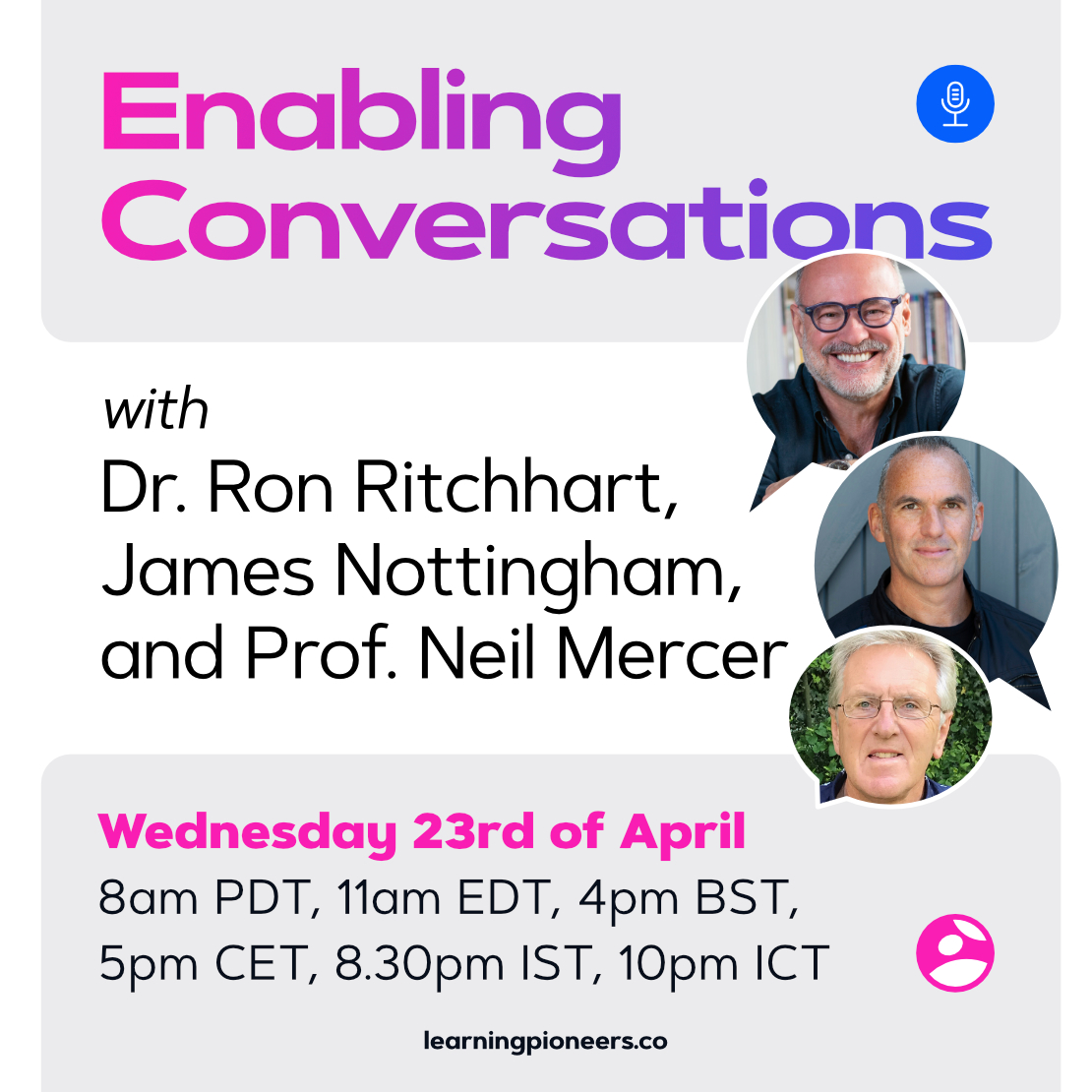 Enabling Conversations

with
Dr. Ron Ritchhart, James Nottingham, and Prof. Neil Mercer

Wednesday 23rd of April
8am PDT, 11am EDT, 4pm BST, 5pm CET, 8.30pm IST, 10pm ICT

learningpioneers.co